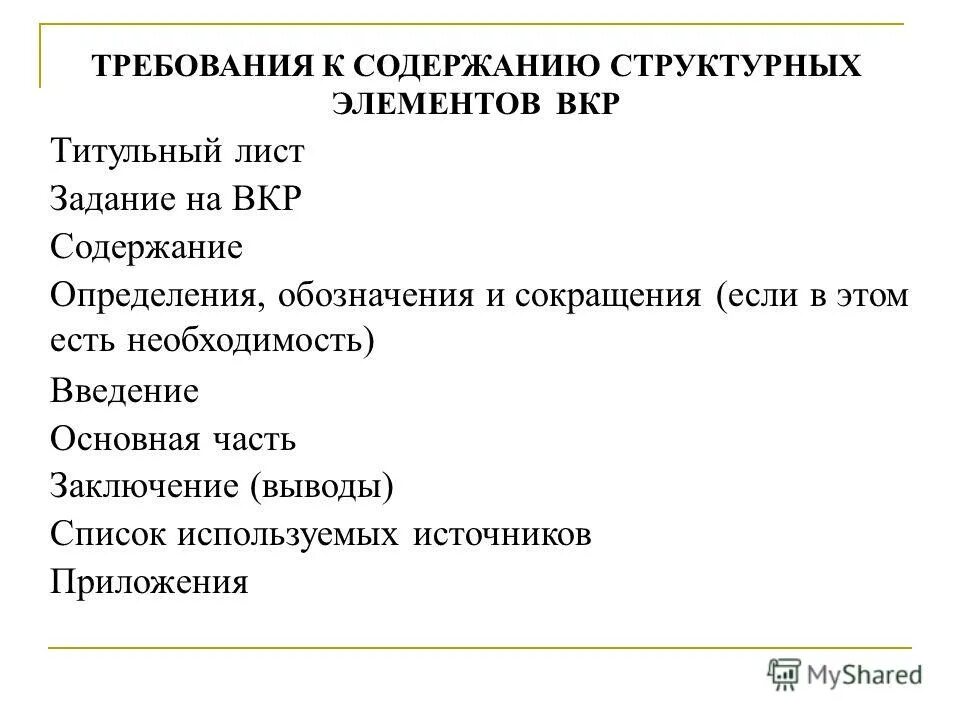 ТРЕБОВАНИЯ К СОДЕРЖАНИЮ СТРУКТУРНЫХ ЭЛЕМЕНТОВ ВКР

Титульный лист

Задание на ВКР

Содержание

Определения, обозначения и сокращения (если в этом есть необходимость)

Введение

Основная часть

Заключение (выводы)

Список используемых источников

Приложения

MyShared